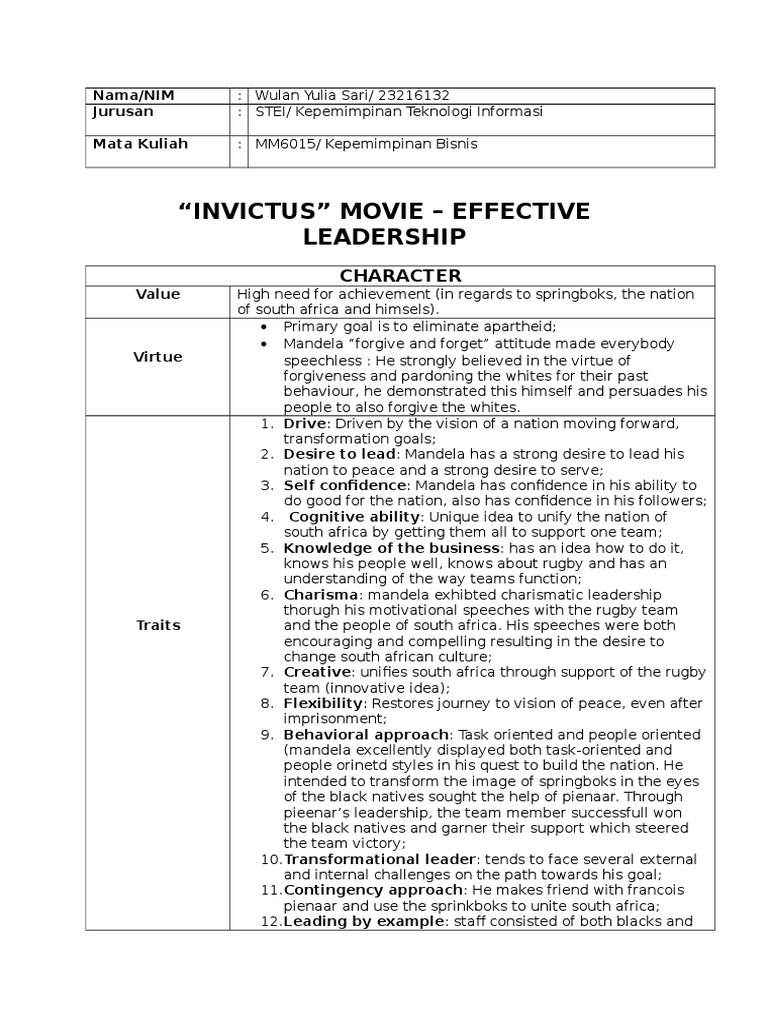 | Nama/NIM | : | Wulan Yulia Sari/ 23216132 |
|---|---|---|
| Jurusan | : | STEI/ Kepemimpinan Teknologi Informasi |
| Mata Kuliah | : | MM6015/ Kepemimpinan Bisnis |

“INVICTUS” MOVIE – EFFECTIVE LEADERSHIP

| CHARACTER | |
|---|---|
| Value | High need for achievement (in regards to springboks, the nation of south africa and himsels). |
| Virtue | • Primary goal is to eliminate apartheid; • Mandela “forgive and forget” attitude made everybody speechless : He strongly believed in the virtue of forgiveness and pardoning the whites for their past behaviour, he demonstrated this himself and persuades his people to also forgive the whites. |
| Traits | 1. Drive: Driven by the vision of a nation moving forward, transformation goals; 2. Desire to lead: Mandela has a strong desire to lead his nation to peace and a strong desire to serve; 3. Self confidence: Mandela has confidence in his ability to do good for the nation, also has confidence in his followers; 4. Cognitive ability: Unique idea to unify the nation of south africa by getting them all to support one team; 5. Knowledge of the business: has an idea how to do it, knows his people well, knows about rugby and has an understanding of the way teams function; 6. Charisma: mandela exhibted charismatic leadership thorugh his motivational speeches with the rugby team and the people of south africa. His speeches were both encouraging and compelling resulting in the desire to change south african culture; 7. Creative: unifies south africa through support of the rugby team (innovative idea); 8. Flexibility: Restores journey to vision of peace, even after imprisonment; 9. Behavioral approach: Task oriented and people oriented (mandela excellently displayed both task-oriented and people orinetd styles in his quest to build the nation. He intended to transform the image of springboks in the eyes of the black natives sought the help of pienaar. Through pieenar’s leadership, the team member successfull won the black natives and garner their support which steered the team victory; 10. Transformational leader: tends to face several external and internal challenges on the path towards his goal; 11. Contingency approach: He makes friend with francois pienaar and use the sprinkboks to unite south africa; 12. Leading by example: staff consisted of both blacks and |